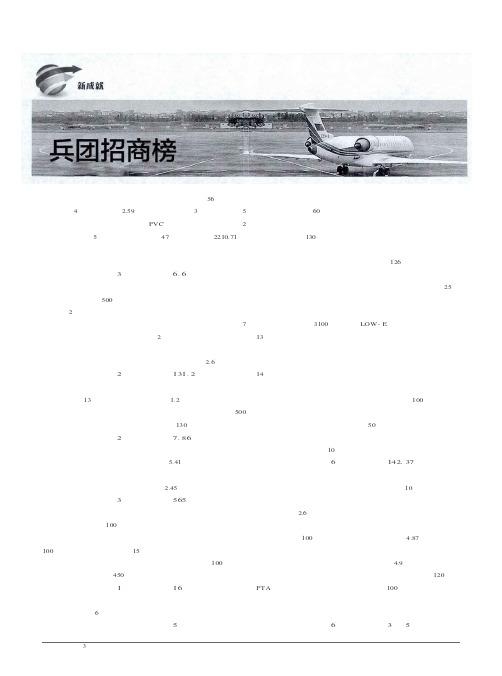 新成就

兵团招商榜

56
4 2.59 3 5 60
PVC 2
5 47 2210.71 130

126
3 6.6
25
500
2
7 3100 LOW-E
2 13

2.6
2 131.2 14

13 1.2 100
500
130 50
2 7.86
10
5.41 6 142.37

2.45 10
3 565
2.6
100
100 4.87
100 15
100 4.9
450 120
1 16 PTA 100

6
5 6 3 5

3